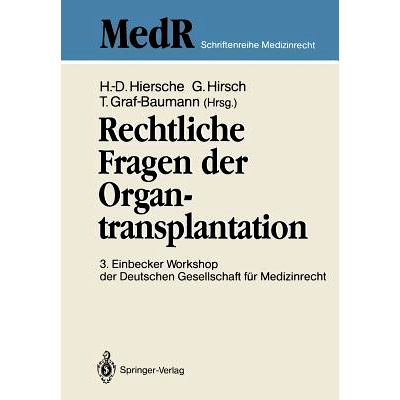 MedR Schriftenreihe Medizinrecht

H.-D. Hiersche G. Hirsch
T. Graf-Baumann (Hrsg.)

Rechtliche Fragen der Organtransplantation

3. Einbecker Workshop
der Deutschen Gesellschaft für Medizinrecht

Springer-Verlag